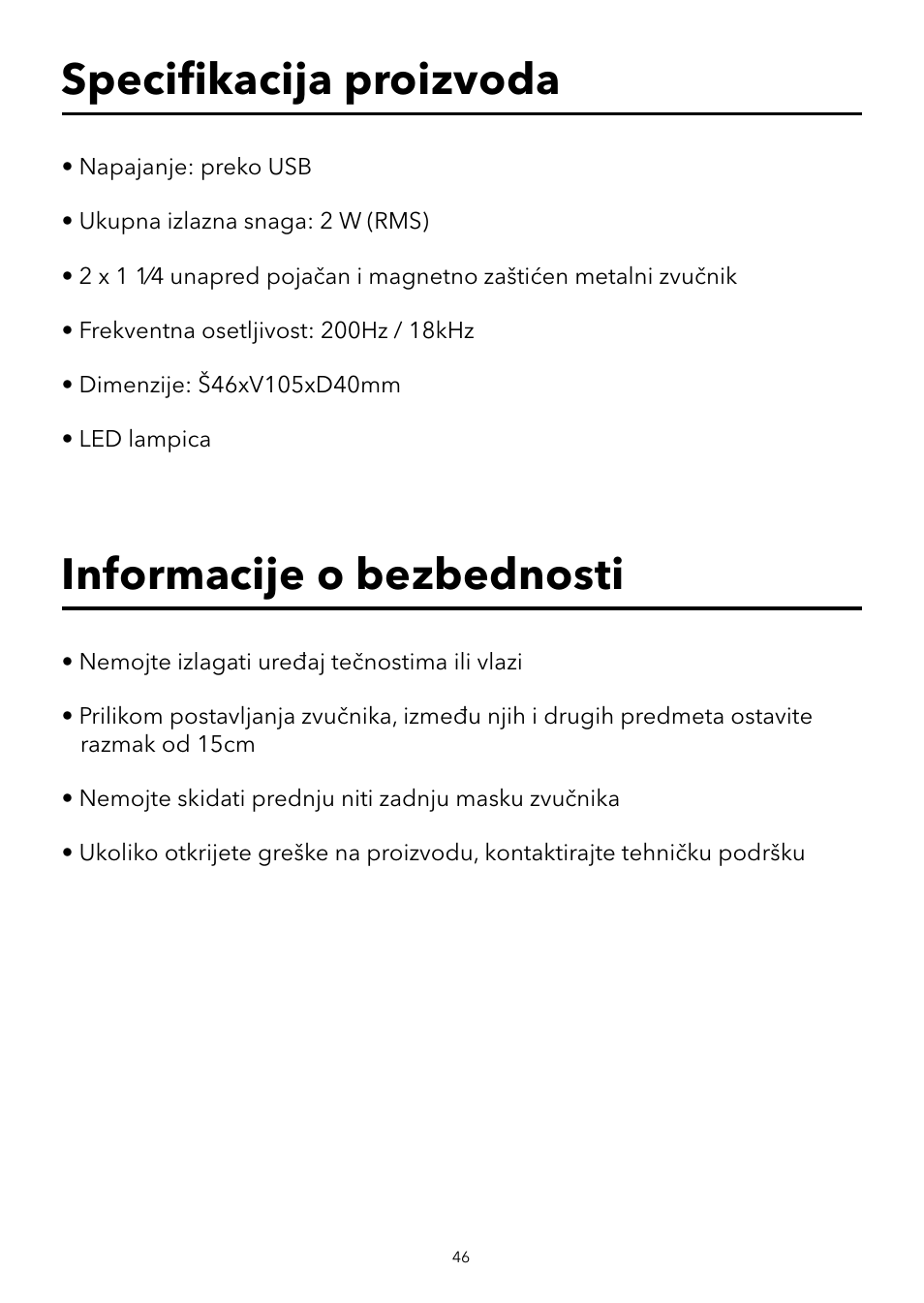 Specifikacija proizvoda

• Napajanje: preko USB

• Ukupna izlazna snaga: 2 W (RMS)

• 2 x 1 1⁄4 unapred pojačan i magnetno zaštićen metalni zvučnik

• Frekventna osetljivost: 200Hz / 18kHz

• Dimenzije: Š46xV105xD40mm

• LED lampica

Informacije o bezbednosti

• Nemojte izlagati uređaj tečnostima ili vlazi

• Prilikom postavljanja zvučnika, između njih i drugih predmeta ostavite razmak od 15cm

• Nemojte skidati prednju niti zadnju masku zvučnika

• Ukoliko otkrijete greške na proizvodu, kontaktirajte tehničku podršku

46